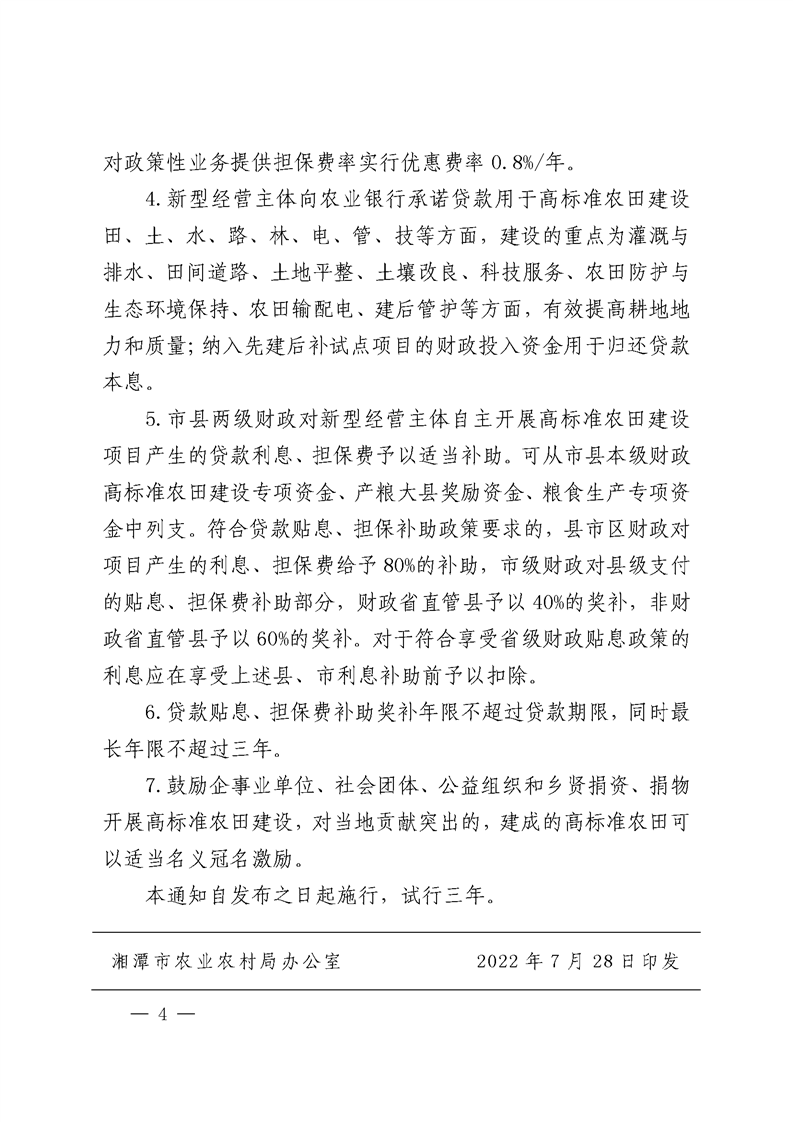 对政策性业务提供担保费率实行优惠费率 0.8%/年。

4.新型经营主体向农业银行承诺贷款用于高标准农田建设田、土、水、路、林、电、管、技等方面，建设的重点为灌溉与排水、田间道路、土地平整、土壤改良、科技服务、农田防护与生态环境保持、农田输配电、建后管护等方面，有效提高耕地地力和质量；纳入先建后补试点项目的财政投入资金用于归还贷款本息。

5.市县两级财政对新型经营主体自主开展高标准农田建设项目产生的贷款利息、担保费予以适当补助。可从市县本级财政高标准农田建设专项资金、产粮大县奖励资金、粮食生产专项资金中列支。符合贷款贴息、担保补助政策要求的，县市区财政对项目产生的利息、担保费给予 80%的补助，市级财政对县级支付的贴息、担保费补助部分，财政省直管县予以 40%的奖补，非财政省直管县予以 60%的奖补。对于符合享受省级财政贴息政策的利息应在享受上述县、市利息补助前予以扣除。

6.贷款贴息、担保费补助奖补年限不超过贷款期限，同时最长年限不超过三年。

7.鼓励企事业单位、社会团体、公益组织和乡贤捐资、捐物开展高标准农田建设，对当地贡献突出的，建成的高标准农田可以适当名义冠名激励。

本通知自发布之日起施行，试行三年。

湘潭市农业农村局办公室 2022 年 7 月 28 日印发

— 4 —